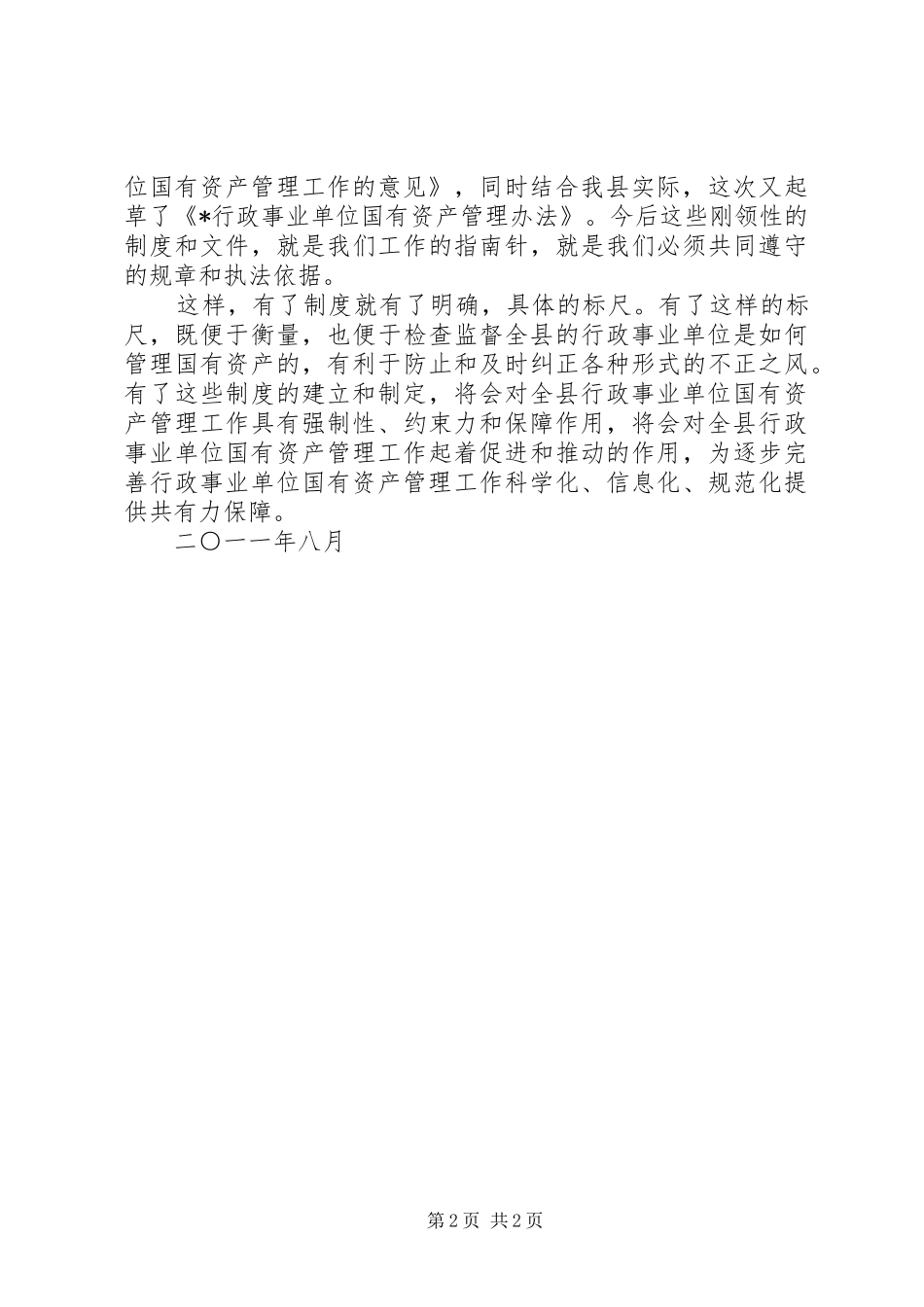 位国有资产管理工作的意见》，同时结合我县实际，这次又起草了《*行政事业单位国有资产管理办法》。今后这些刚领性的制度和文件，就是我们工作的指南针，就是我们必须共同遵守的规章和执法依据。

这样，有了制度就有了明确，具体的标尺。有了这样的标尺，既便于衡量，也便于检查监督全县的行政事业单位是如何管理国有资产的，有利于防止和及时纠正各种形式的不正之风。有了这些制度的建立和制定，将会对全县行政事业单位国有资产管理工作具有强制性、约束力和保障作用，将会对全县行政事业单位国有资产管理工作起着促进和推动的作用，为逐步完善行政事业单位国有资产管理工作科学化、信息化、规范化提供共有力保障。

二〇一一年八月

第2页 共2页